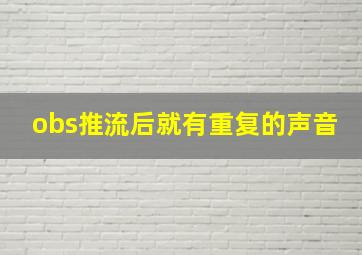 obs推流后就有重复的声音